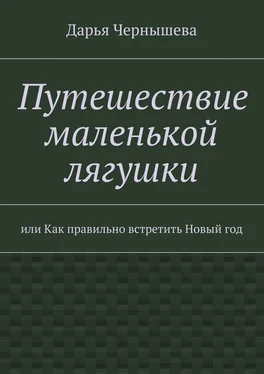 Дарья Чернышева

Путешествие маленькой лягушки

или Как правильно встретить Новый год